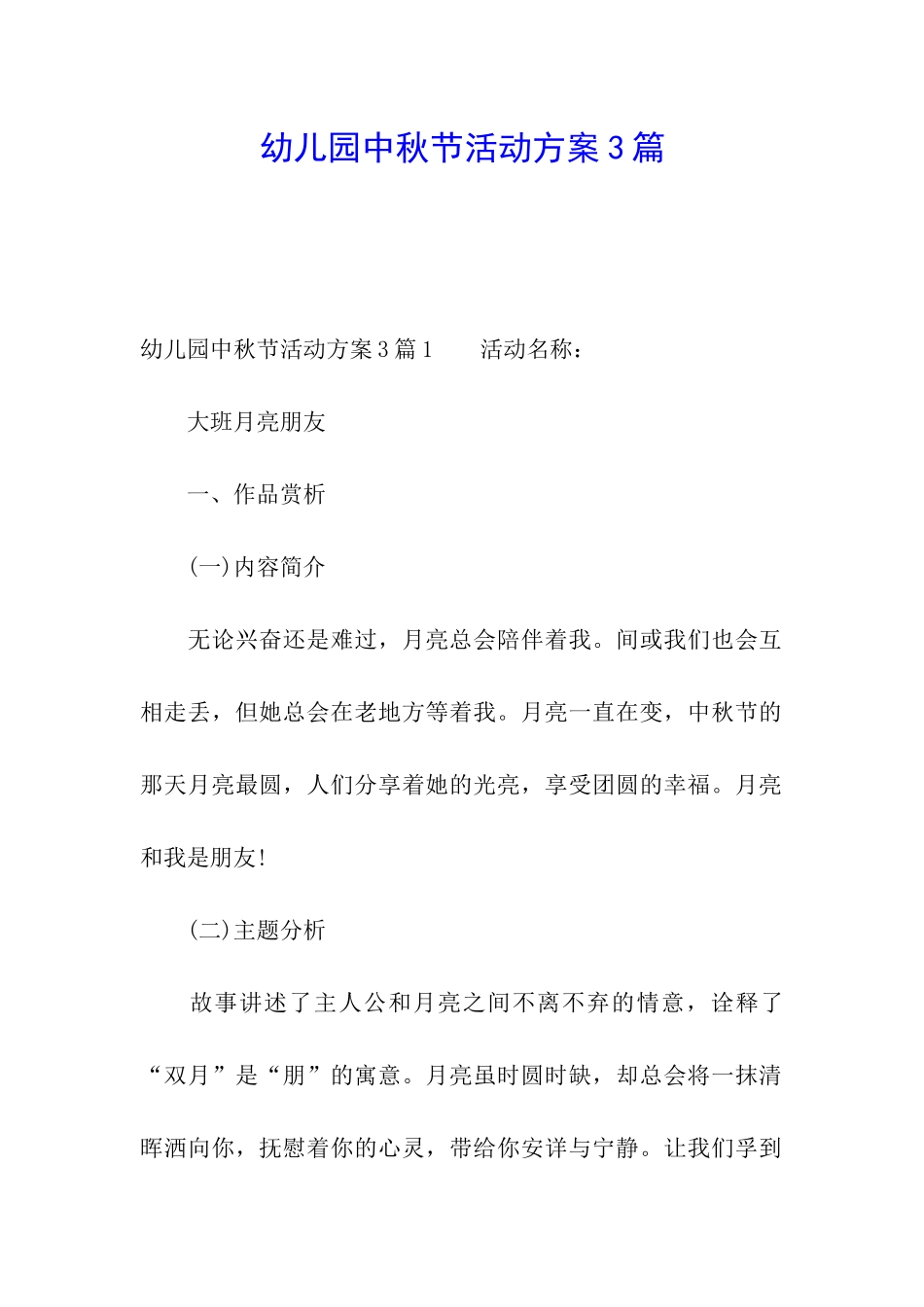 幼儿园中秋节活动方案3篇

幼儿园中秋节活动方案3篇1　　活动名称：

大班月亮朋友

一、作品赏析

(一)内容简介

无论兴奋还是难过，月亮总会陪伴着我。间或我们也会互相走丢，但她总会在老地方等着我。月亮一直在变，中秋节的那天月亮最圆，人们分享着她的光亮，享受团圆的幸福。月亮和我是朋友!

(二)主题分析

故事讲述了主人公和月亮之间不离不弃的情意，诠释了“双月”是“朋”的寓意。月亮虽时圆时缺，却总会将一抹清晖洒向你，抚慰着你的心灵，带给你安详与宁静。让我们孚到